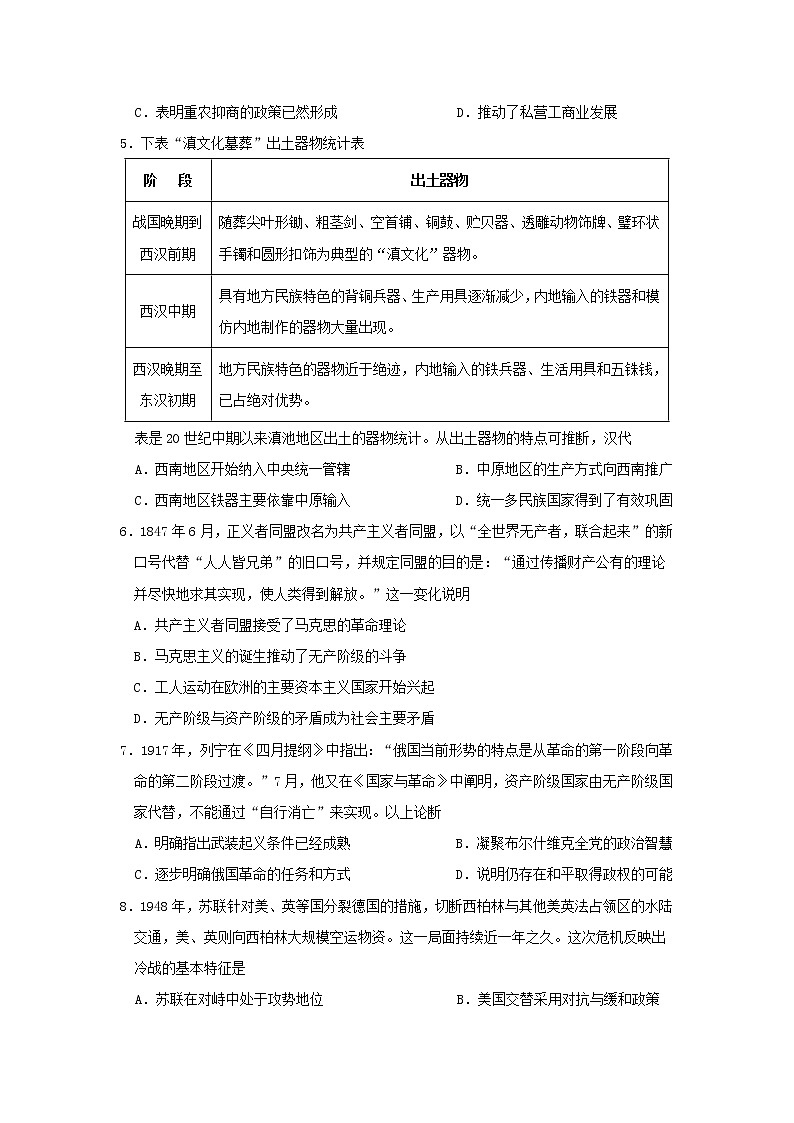 C．表明重农抑商的政策已然形成　　　　D．推动了私营工商业发展

5．下表“滇文化墓葬”出土器物统计表

| 阶　段 | 出土器物 |
|---|---|
| 战国晚期到西汉前期 | 随葬尖叶形锄、粗茎剑、空首铺、铜鼓、贮贝器、透雕动物饰牌、璧环状手镯和圆形扣饰为典型的“滇文化”器物。 |
| 西汉中期 | 具有地方民族特色的背铜兵器、生产用具逐渐减少，内地输入的铁器和模仿内地制作的器物大量出现。 |
| 西汉晚期至东汉初期 | 地方民族特色的器物近于绝迹，内地输入的铁兵器、生活用具和五铢钱，已占绝对优势。 |

表是20世纪中期以来滇池地区出土的器物统计。从出土器物的特点可推断，汉代

A．西南地区开始纳入中央统一管辖　　　　B．中原地区的生产方式向西南推广

C．西南地区铁器主要依靠中原输入　　　　D．统一多民族国家得到了有效巩固

6．1847年6月，正义者同盟改名为共产主义者同盟，以“全世界无产者，联合起来”的新口号代替“人人皆兄弟”的旧口号，并规定同盟的目的是：“通过传播财产公有的理论并尽快地求其实现，使人类得到解放。”这一变化说明

A．共产主义者同盟接受了马克思的革命理论

B．马克思主义的诞生推动了无产阶级的斗争

C．工人运动在欧洲的主要资本主义国家开始兴起

D．无产阶级与资产阶级的矛盾成为社会主要矛盾

7．1917年，列宁在《四月提纲》中指出：“俄国当前形势的特点是从革命的第一阶段向革命的第二阶段过渡。”7月，他又在《国家与革命》中阐明，资产阶级国家由无产阶级国家代替，不能通过“自行消亡”来实现。以上论断

A．明确指出武装起义条件已经成熟　　　　B．凝聚布尔什维克全党的政治智慧

C．逐步明确俄国革命的任务和方式　　　　D．说明仍存在和平取得政权的可能

8．1948年，苏联针对美、英等国分裂德国的措施，切断西柏林与其他美英法占领区的水陆交通，美、英则向西柏林大规模空运物资。这一局面持续近一年之久。这次危机反映出冷战的基本特征是

A．苏联在对峙中处于攻势地位　　　　B．美国交替采用对抗与缓和政策